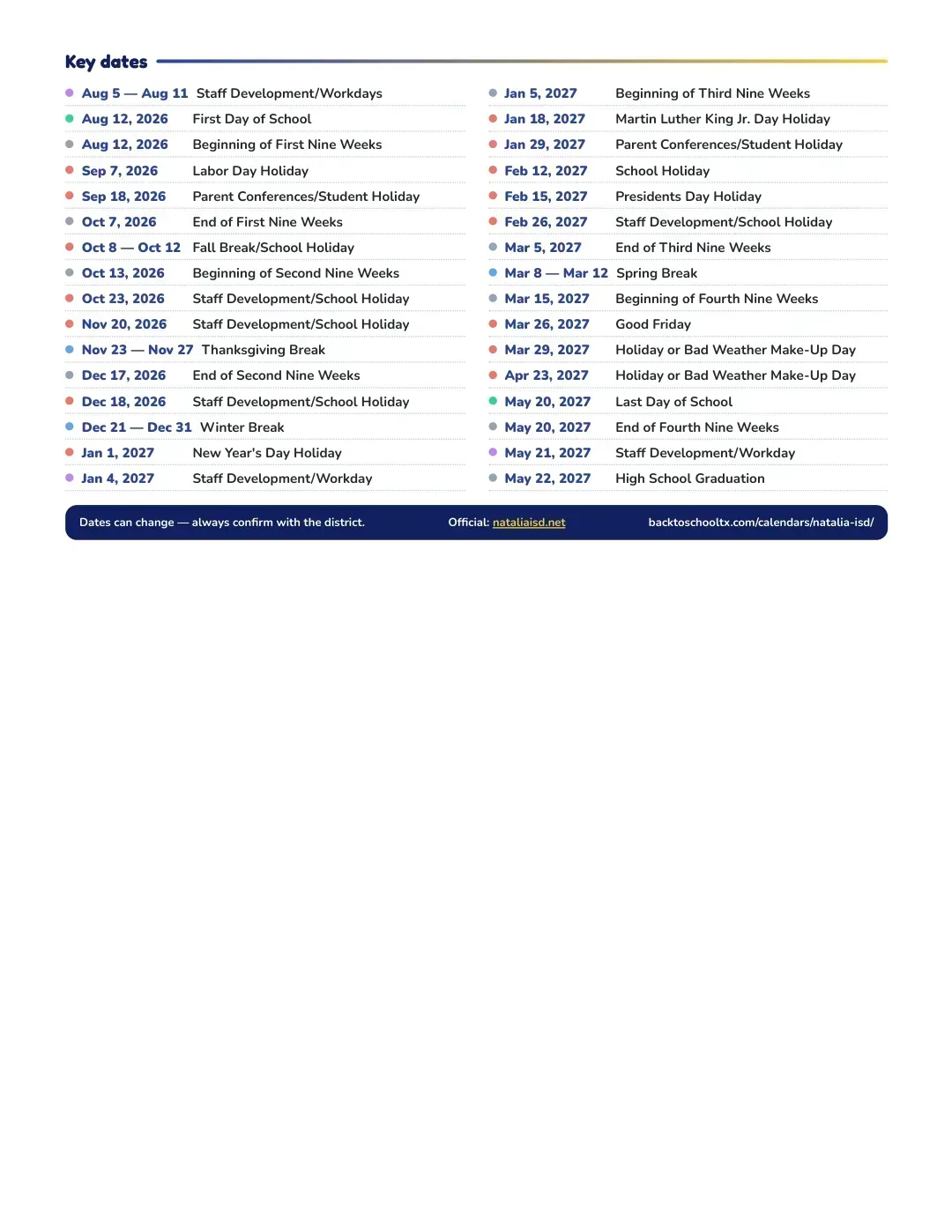 Key dates

• Aug 5 — Aug 11 Staff Development/Workdays
• Aug 12, 2026 First Day of School
• Aug 12, 2026 Beginning of First Nine Weeks
• Sep 7, 2026 Labor Day Holiday
• Sep 18, 2026 Parent Conferences/Student Holiday
• Oct 7, 2026 End of First Nine Weeks
• Oct 8 — Oct 12 Fall Break/School Holiday
• Oct 13, 2026 Beginning of Second Nine Weeks
• Oct 23, 2026 Staff Development/School Holiday
• Nov 20, 2026 Staff Development/School Holiday
• Nov 23 — Nov 27 Thanksgiving Break
• Dec 17, 2026 End of Second Nine Weeks
• Dec 18, 2026 Staff Development/School Holiday
• Dec 21 — Dec 31 Winter Break
• Jan 1, 2027 New Year's Day Holiday
• Jan 4, 2027 Staff Development/Workday

• Jan 5, 2027 Beginning of Third Nine Weeks
• Jan 18, 2027 Martin Luther King Jr. Day Holiday
• Jan 29, 2027 Parent Conferences/Student Holiday
• Feb 12, 2027 School Holiday
• Feb 15, 2027 Presidents Day Holiday
• Feb 26, 2027 Staff Development/School Holiday
• Mar 5, 2027 End of Third Nine Weeks
• Mar 8 — Mar 12 Spring Break
• Mar 15, 2027 Beginning of Fourth Nine Weeks
• Mar 26, 2027 Good Friday
• Mar 29, 2027 Holiday or Bad Weather Make-Up Day
• Apr 23, 2027 Holiday or Bad Weather Make-Up Day
• May 20, 2027 Last Day of School
• May 20, 2027 End of Fourth Nine Weeks
• May 21, 2027 Staff Development/Workday
• May 22, 2027 High School Graduation

Dates can change — always confirm with the district. Official: nataliaisd.net backtoschooltx.com/calendars/natalia-isd/